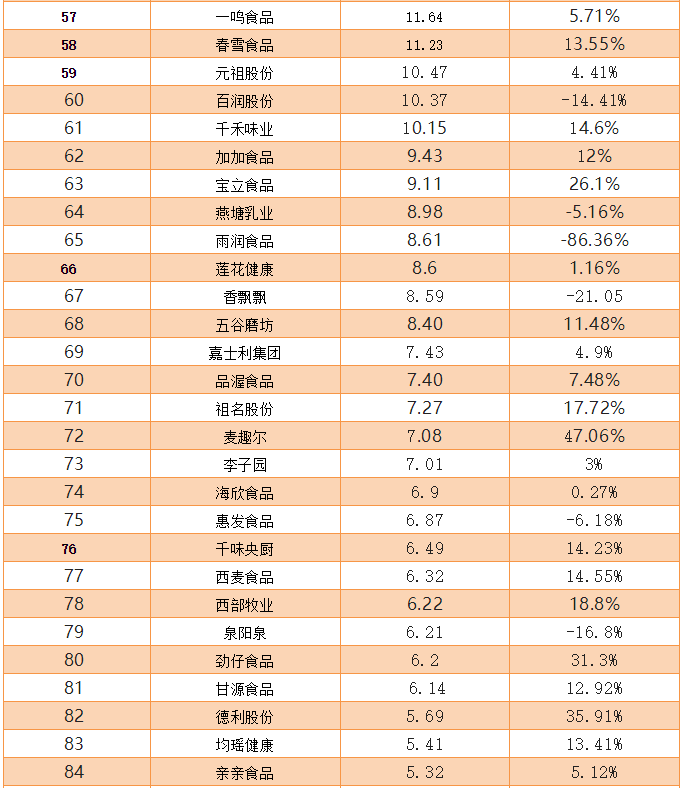 | 57 | 一鸣食品 | 11.64 | 5.71% |
|---|---|---|---|
| 58 | 春雪食品 | 11.23 | 13.55% |
| 59 | 元祖股份 | 10.47 | 4.41% |
| 60 | 百润股份 | 10.37 | -14.41% |
| 61 | 千禾味业 | 10.15 | 14.6% |
| 62 | 加加食品 | 9.43 | 12% |
| 63 | 宝立食品 | 9.11 | 26.1% |
| 64 | 燕塘乳业 | 8.98 | -5.16% |
| 65 | 雨润食品 | 8.61 | -86.36% |
| 66 | 莲花健康 | 8.6 | 1.16% |
| 67 | 香飘飘 | 8.59 | -21.05 |
| 68 | 五谷磨坊 | 8.40 | 11.48% |
| 69 | 嘉士利集团 | 7.43 | 4.9% |
| 70 | 品渥食品 | 7.40 | 7.48% |
| 71 | 祖名股份 | 7.27 | 17.72% |
| 72 | 麦趣尔 | 7.08 | 47.06% |
| 73 | 李子园 | 7.01 | 3% |
| 74 | 海欣食品 | 6.9 | 0.27% |
| 75 | 惠发食品 | 6.87 | -6.18% |
| 76 | 千味央厨 | 6.49 | 14.23% |
| 77 | 西麦食品 | 6.32 | 14.55% |
| 78 | 西部牧业 | 6.22 | 18.8% |
| 79 | 泉阳泉 | 6.21 | -16.8% |
| 80 | 劲仔食品 | 6.2 | 31.3% |
| 81 | 甘源食品 | 6.14 | 12.92% |
| 82 | 德利股份 | 5.69 | 35.91% |
| 83 | 均瑶健康 | 5.41 | 13.41% |
| 84 | 亲亲食品 | 5.32 | 5.12% |